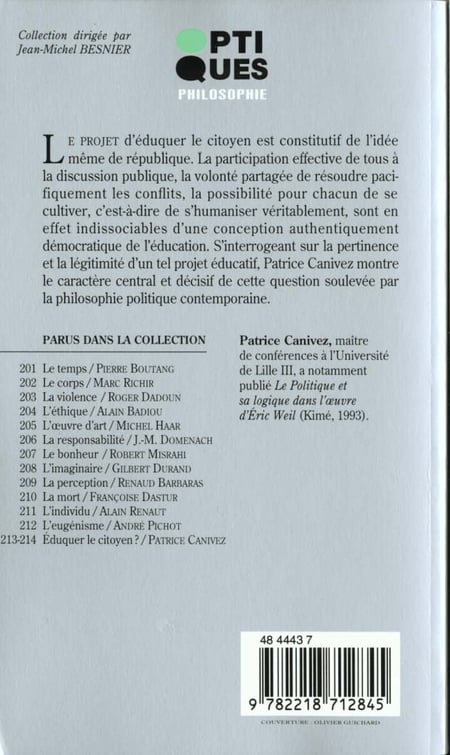 Collection dirigée par
Jean-Michel BESNIER

OPTIQUES
PHILOSOPHIE

LE PROJET d'éduquer le citoyen est constitutif de l'idée même de république. La participation effective de tous à la discussion publique, la volonté partagée de résoudre pacifiquement les conflits, la possibilité pour chacun de se cultiver, c'est-à-dire de s'humaniser véritablement, sont en effet indissociables d'une conception authentiquement démocratique de l'éducation. S'interrogeant sur la pertinence et la légitimité d'un tel projet éducatif, Patrice Canivez montre le caractère central et décisif de cette question soulevée par la philosophie politique contemporaine.

PARUS DANS LA COLLECTION

201 Le temps / PIERRE BOUTANG
202 Le corps / MARC RICHIR
203 La violence / ROGER DADOUN
204 L'éthique / ALAIN BADIOU
205 L'œuvre d'art / MICHEL HAAR
206 La responsabilité / J.-M. DOMENACH
207 Le bonheur / ROBERT MISRAHI
208 L'imaginaire / GILBERT DURAND
209 La perception / RENAUD BARBARAS
210 La mort / FRANÇOISE DASTUR
211 L'individu / ALAIN RENAUT
212 L'eugénisme / ANDRÉ PICHOT
213-214 Éduquer le citoyen ? / PATRICE CANIVEZ

Patrice Canivez, maître de conférences à l'Université de Lille III, a notamment publié Le Politique et sa logique dans l'œuvre d'Éric Weil (Kimé, 1993).

48 4443 7

9 782218 712845

COUVERTURE : OLIVIER GUICHARD